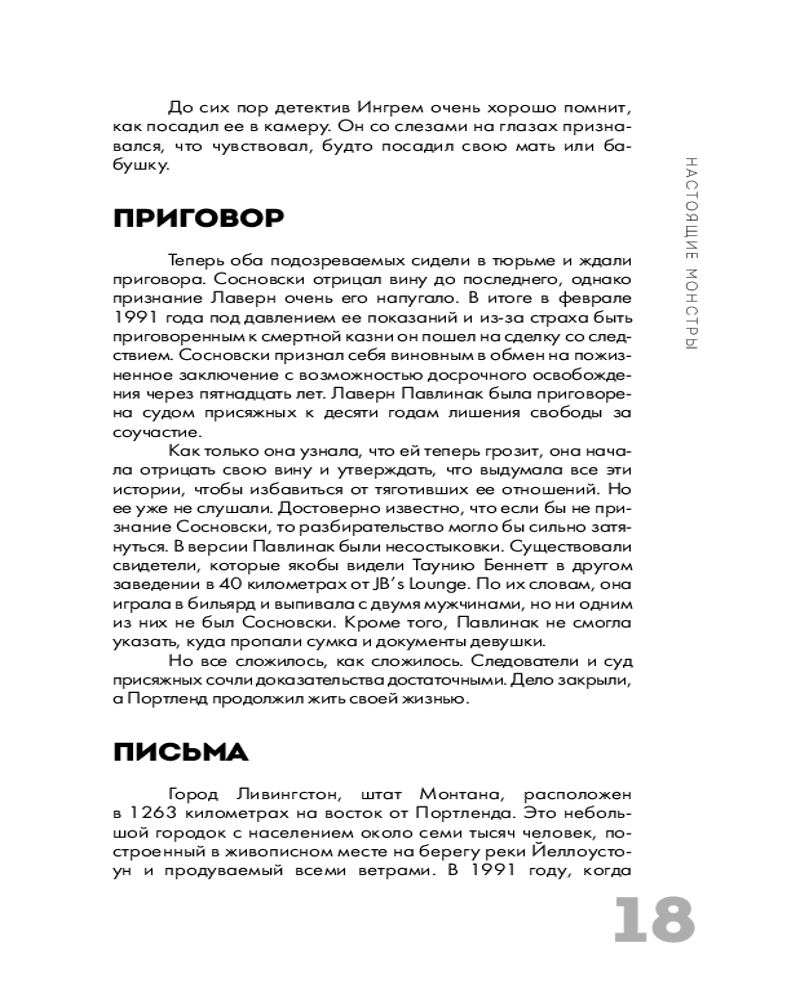 До сих пор детектив Ингрем очень хорошо помнит, как посадил ее в камеру. Он со слезами на глазах признавался, что чувствовал, будто посадил свою мать или бабушку.

НАСТОЯЩИЕ МОНСТРЫ

ПРИГОВОР

Теперь оба подозреваемых сидели в тюрьме и ждали приговора. Сосновски отрицал вину до последнего, однако признание Лаверн очень его напугало. В итоге в феврале 1991 года под давлением ее показаний и из-за страха быть приговоренным к смертной казни он пошел на сделку со следствием. Сосновски признал себя виновным в обмен на пожизненное заключение с возможностью досрочного освобождения через пятнадцать лет. Лаверн Павлинак была приговорена судом присяжных к десяти годам лишения свободы за соучастие.

Как только она узнала, что ей теперь грозит, она начала отрицать свою вину и утверждать, что выдумала все эти истории, чтобы избавиться от тяготивших ее отношений. Но ее уже не слушали. Достоверно известно, что если бы не признание Сосновски, то разбирательство могло бы сильно затянуться. В версии Павлинак были несостыковки. Существовали свидетели, которые якобы видели Таунию Беннетт в другом заведении в 40 километрах от JB's Lounge. По их словам, она играла в бильярд и выпивала с двумя мужчинами, но ни одним из них не был Сосновски. Кроме того, Павлинак не смогла указать, куда пропали сумка и документы девушки.

Но все сложилось, как сложилось. Следователи и суд присяжных сочли доказательства достаточными. Дело закрыли, а Портленд продолжил жить своей жизнью.

ПИСЬМА

Город Ливингстон, штат Монтана, расположен в 1263 километрах на восток от Портленда. Это небольшой городок с населением около семи тысяч человек, построенный в живописном месте на берегу реки Йеллоустоун и продуваемый всеми ветрами. В 1991 году, когда

18